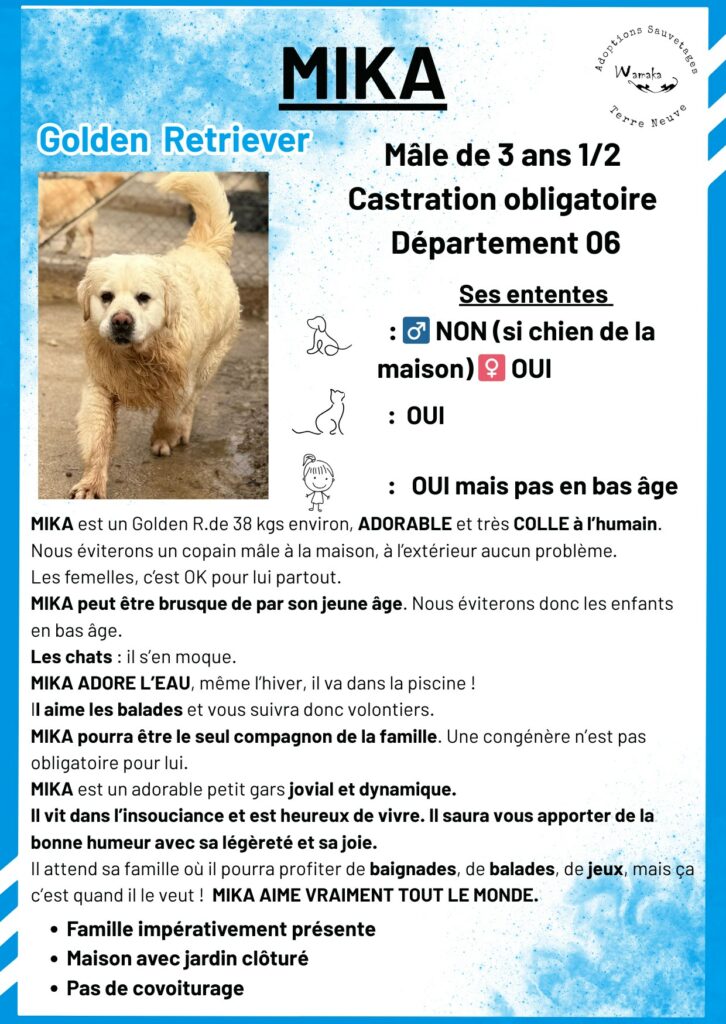 MIKA

Adoptions Sauvetages Wamaka Terre Neuve

Golden Retriever

Mâle de 3 ans 1/2
Castration obligatoire
Département 06

Ses ententes

: ♂ NON (si chien de la maison) ♀ OUI

: OUI

: OUI mais pas en bas âge

MIKA est un Golden R.de 38 kgs environ, ADORABLE et très COLLE à l'humain. Nous éviterons un copain mâle à la maison, à l'extérieur aucun problème.
Les femelles, c'est OK pour lui partout.
MIKA peut être brusque de par son jeune âge. Nous éviterons donc les enfants en bas âge.
Les chats : il s'en moque.
MIKA ADORE L'EAU, même l'hiver, il va dans la piscine !
Il aime les balades et vous suivra donc volontiers.
MIKA pourra être le seul compagnon de la famille. Une congénère n'est pas obligatoire pour lui.
MIKA est un adorable petit gars jovial et dynamique.
Il vit dans l'insouciance et est heureux de vivre. Il saura vous apporter de la bonne humeur avec sa légèreté et sa joie.
Il attend sa famille où il pourra profiter de baignades, de balades, de jeux, mais ça c'est quand il le veut ! MIKA AIME VRAIMENT TOUT LE MONDE.

• Famille impérativement présente
• Maison avec jardin clôturé
• Pas de covoiturage